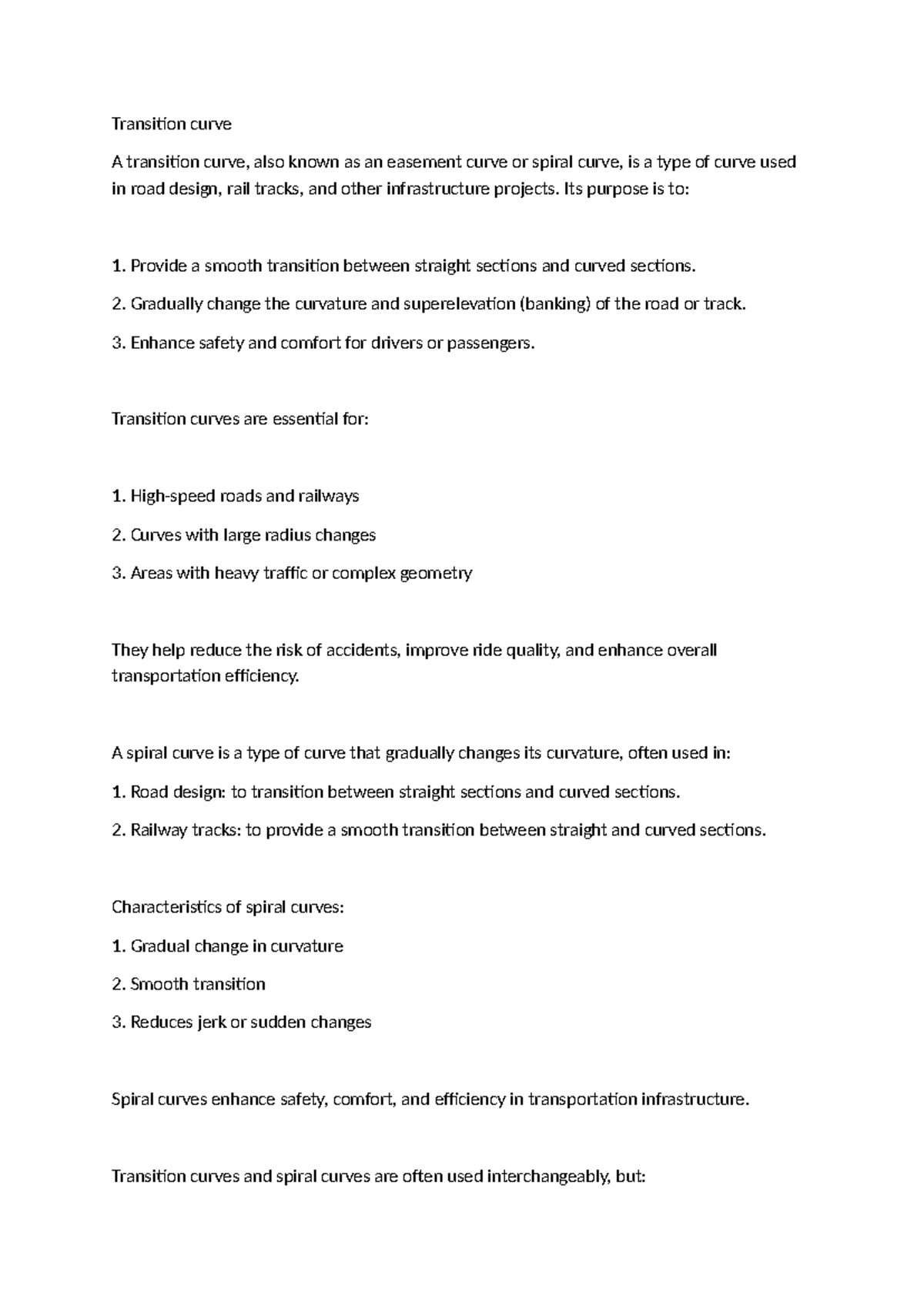 Transition curve

A transition curve, also known as an easement curve or spiral curve, is a type of curve used in road design, rail tracks, and other infrastructure projects. Its purpose is to:

1. Provide a smooth transition between straight sections and curved sections.

2. Gradually change the curvature and superelevation (banking) of the road or track.

3. Enhance safety and comfort for drivers or passengers.

Transition curves are essential for:

1. High-speed roads and railways

2. Curves with large radius changes

3. Areas with heavy traffic or complex geometry

They help reduce the risk of accidents, improve ride quality, and enhance overall transportation efficiency.

A spiral curve is a type of curve that gradually changes its curvature, often used in:

1. Road design: to transition between straight sections and curved sections.

2. Railway tracks: to provide a smooth transition between straight and curved sections.

Characteristics of spiral curves:

1. Gradual change in curvature

2. Smooth transition

3. Reduces jerk or sudden changes

Spiral curves enhance safety, comfort, and efficiency in transportation infrastructure.

Transition curves and spiral curves are often used interchangeably, but: